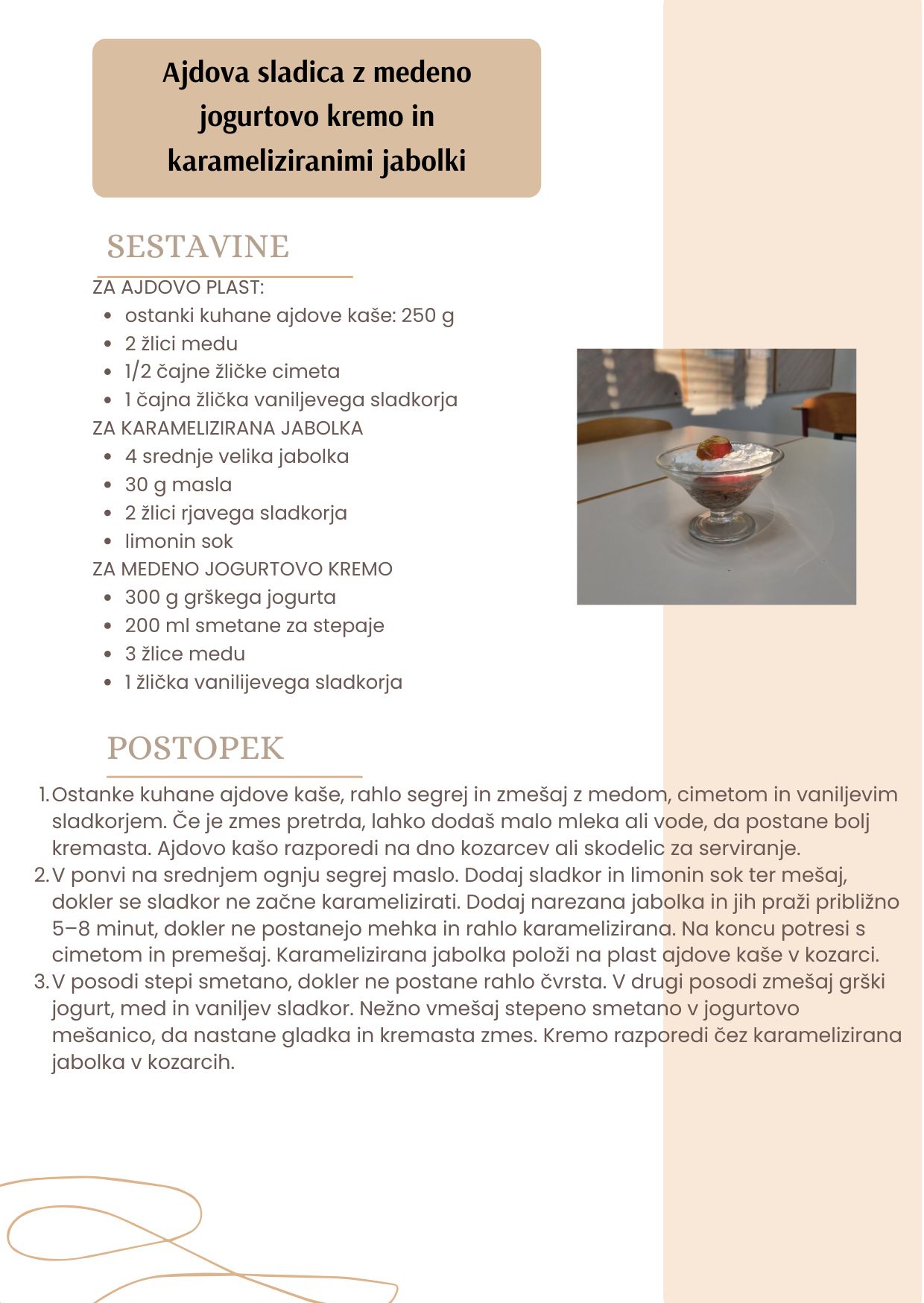 Ajdova sladica z medeno jogurtovo kremo in karameliziranimi jabolki

SESTAVINE

ZA AJDOVO PLAST:
- ostanki kuhane ajdove kaše: 250 g
- 2 žlici medu
- 1/2 čajne žličke cimeta
- 1 čajna žlička vaniljevega sladkorja

ZA KARAMELIZIRANA JABOLKA
- 4 srednje velika jabolka
- 30 g masla
- 2 žlici rjavega sladkorja
- limonin sok

ZA MEDENO JOGURTOVO KREMO
- 300 g grškega jogurta
- 200 ml smetane za stepaje
- 3 žlice medu
- 1 žlička vanilijevega sladkorja

POSTOPEK

1. Ostanke kuhane ajdove kaše, rahlo segrej in zmešaj z medom, cimetom in vaniljevim sladkorjem. Če je zmes pretrda, lahko dodaš malo mleka ali vode, da postane bolj kremasta. Ajdovo kašo razporedi na dno kozarcev ali skodelic za serviranje.
2. V ponvi na srednjem ognju segrej maslo. Dodaj sladkor in limonin sok ter mešaj, dokler se sladkor ne začne karamelizirati. Dodaj narezana jabolka in jih praži približno 5–8 minut, dokler ne postanejo mehka in rahlo karamelizirana. Na koncu potresi s cimetom in premešaj. Karamelizirana jabolka položi na plast ajdove kaše v kozarci.
3. V posodi stepi smetano, dokler ne postane rahlo čvrsta. V drugi posodi zmešaj grški jogurt, med in vaniljev sladkor. Nežno vmešaj stepeno smetano v jogurtovo mešanico, da nastane gladka in kremasta zmes. Kremo razporedi čez karamelizirana jabolka v kozarcih.